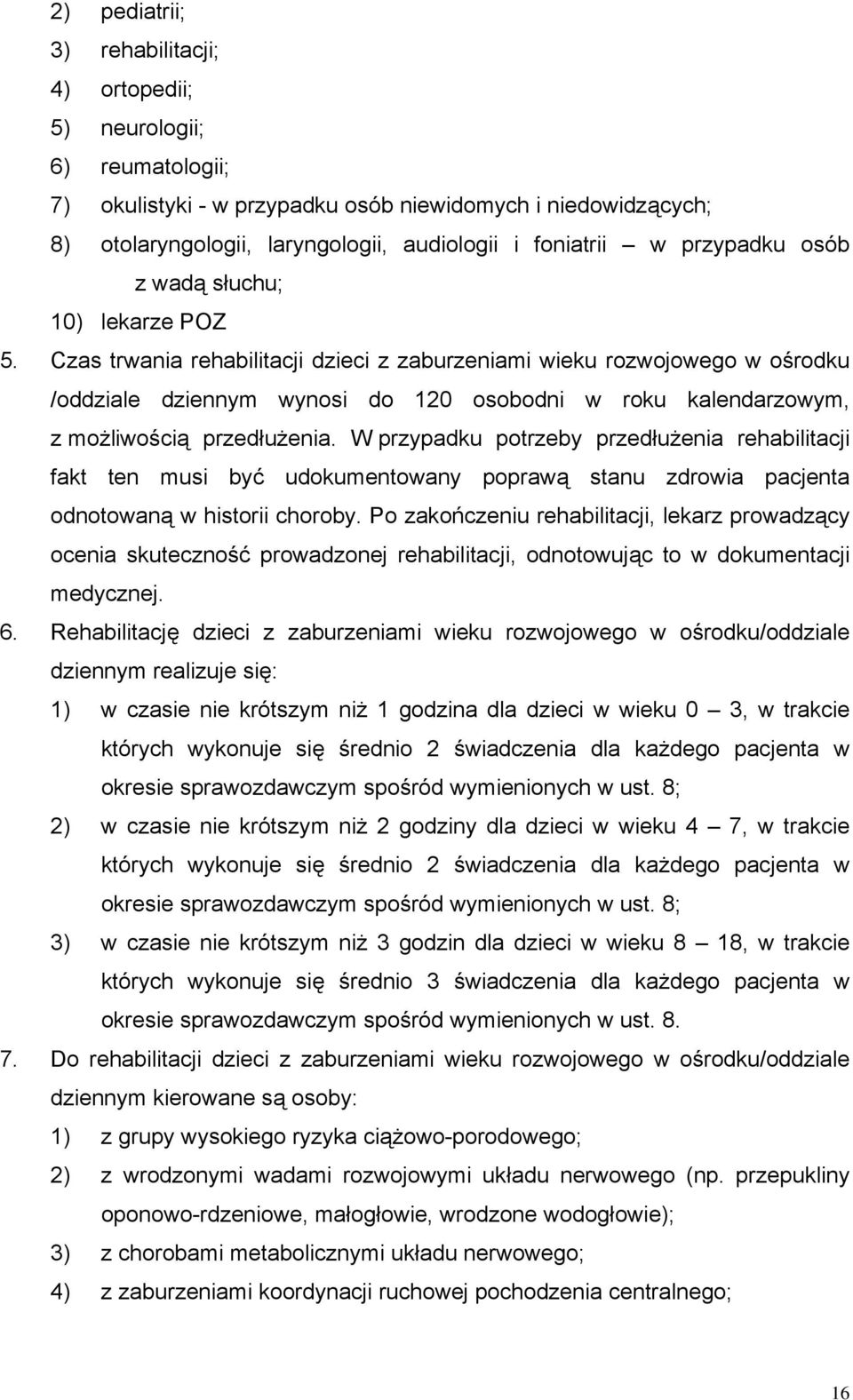 2) pediatrii;
3) rehabilitacji;
4) ortopedii;
5) neurologii;
6) reumatologii;
7) okulistyki - w przypadku osób niewidomych i niedowidzących;
8) otolaryngologii, laryngologii, audiologii i foniatrii – w przypadku osób z wadą słuchu;
10) lekarze POZ
5. Czas trwania rehabilitacji dzieci z zaburzeniami wieku rozwojowego w ośrodku /oddziale dziennym wynosi do 120 osobodni w roku kalendarzowym, z możliwością przedłużenia. W przypadku potrzeby przedłużenia rehabilitacji fakt ten musi być udokumentowany poprawą stanu zdrowia pacjenta odnotowaną w historii choroby. Po zakończeniu rehabilitacji, lekarz prowadzący ocenia skuteczność prowadzonej rehabilitacji, odnotowując to w dokumentacji medycznej.
6. Rehabilitację dzieci z zaburzeniami wieku rozwojowego w ośrodku/oddziale dziennym realizuje się:
1) w czasie nie krótszym niż 1 godzina dla dzieci w wieku 0 – 3, w trakcie których wykonuje się średnio 2 świadczenia dla każdego pacjenta w okresie sprawozdawczym spośród wymienionych w ust. 8;
2) w czasie nie krótszym niż 2 godziny dla dzieci w wieku 4 – 7, w trakcie których wykonuje się średnio 2 świadczenia dla każdego pacjenta w okresie sprawozdawczym spośród wymienionych w ust. 8;
3) w czasie nie krótszym niż 3 godzin dla dzieci w wieku 8 – 18, w trakcie których wykonuje się średnio 3 świadczenia dla każdego pacjenta w okresie sprawozdawczym spośród wymienionych w ust. 8.
7. Do rehabilitacji dzieci z zaburzeniami wieku rozwojowego w ośrodku/oddziale dziennym kierowane są osoby:
1) z grupy wysokiego ryzyka ciążowo-porodowego;
2) z wrodzonymi wadami rozwojowymi układu nerwowego (np. przepukliny oponowo-rdzeniowe, małogłowie, wrodzone wodogłowie);
3) z chorobami metabolicznymi układu nerwowego;
4) z zaburzeniami koordynacji ruchowej pochodzenia centralnego;
16